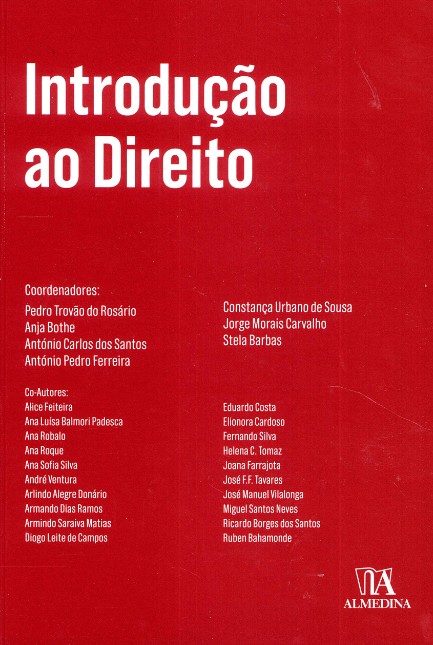 Introdução ao Direito

Coordenadores:
Pedro Trovão do Rosário
Anja Bothe
António Carlos dos Santos
António Pedro Ferreira

Constança Urbano de Sousa
Jorge Morais Carvalho
Stela Barbas

Co-Autores:
Alice Feiteira
Ana Luísa Balmori Padesca
Ana Robalo
Ana Roque
Ana Sofia Silva
André Ventura
Arlindo Alegre Donário
Armando Dias Ramos
Armindo Saraiva Matias
Diogo Leite de Campos

Eduardo Costa
Elionora Cardoso
Fernando Silva
Helena C. Tomaz
Joana Farrajota
José F.F. Tavares
José Manuel Vilalonga
Miguel Santos Neves
Ricardo Borges dos Santos
Ruben Bahamonde

ALMEDINA